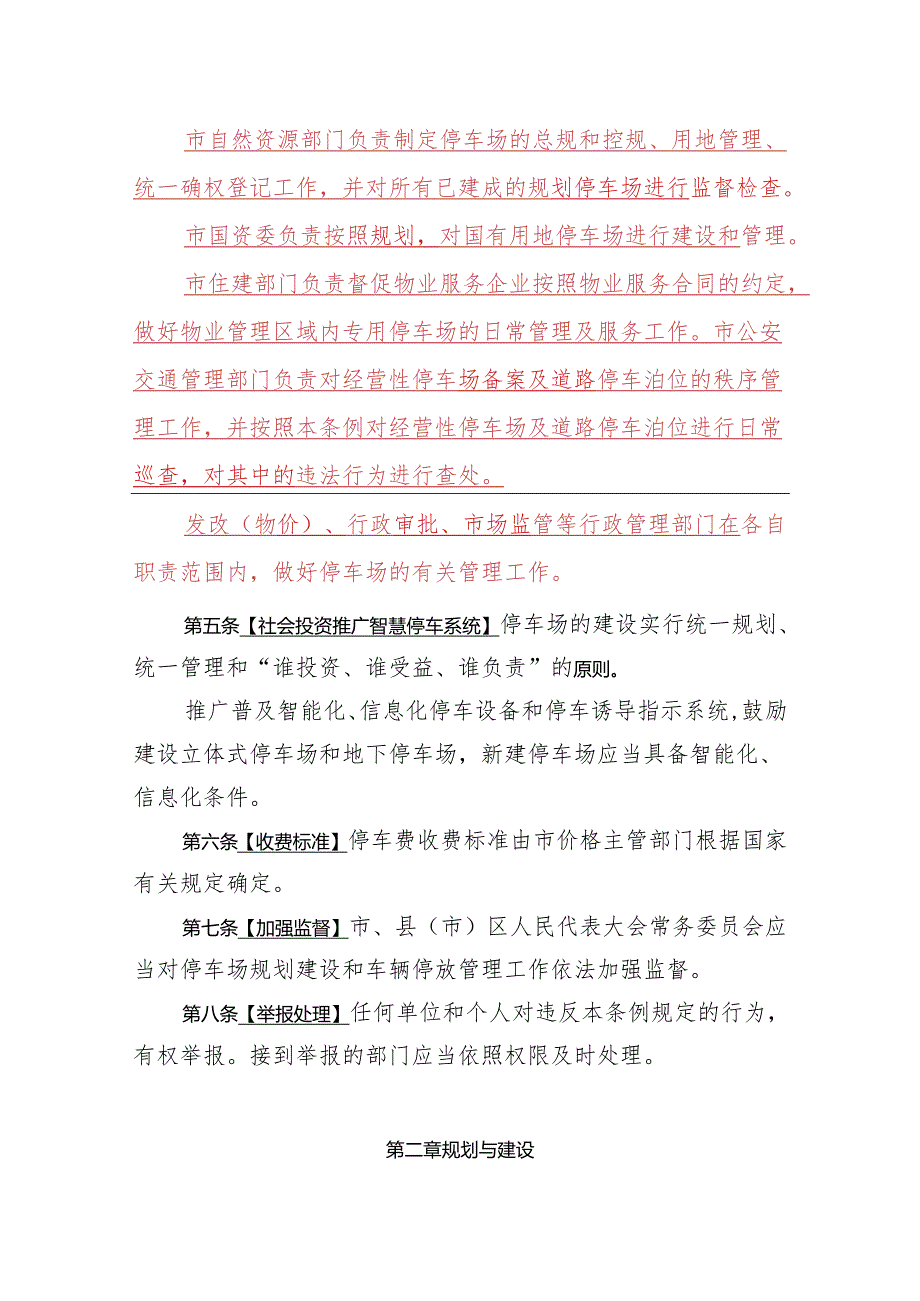 市自然资源部门负责制定停车场的总规和控规、用地管理、统一确权登记工作，并对所有已建成的规划停车场进行监督检查。

市国资委负责按照规划，对国有用地停车场进行建设和管理。

市住建部门负责督促物业服务企业按照物业服务合同的约定，做好物业管理区域内专用停车场的日常管理及服务工作。市公安交通管理部门负责对经营性停车场备案及道路停车泊位的秩序管理工作，并按照本条例对经营性停车场及道路停车泊位进行日常巡查，对其中的违法行为进行查处。

发改（物价）、行政审批、市场监管等行政管理部门在各自职责范围内，做好停车场的有关管理工作。

第五条【社会投资推广智慧停车系统】停车场的建设实行统一规划、统一管理和“谁投资、谁受益、谁负责”的原则。

推广普及智能化、信息化停车设备和停车诱导指示系统，鼓励建设立体式停车场和地下停车场，新建停车场应当具备智能化、信息化条件。

第六条【收费标准】停车费收费标准由市价格主管部门根据国家有关规定确定。

第七条【加强监督】市、县（市）区人民代表大会常务委员会应当对停车场规划建设和车辆停放管理工作依法加强监督。

第八条【举报处理】任何单位和个人对违反本条例规定的行为，有权举报。接到举报的部门应当依照权限及时处理。

第二章规划与建设